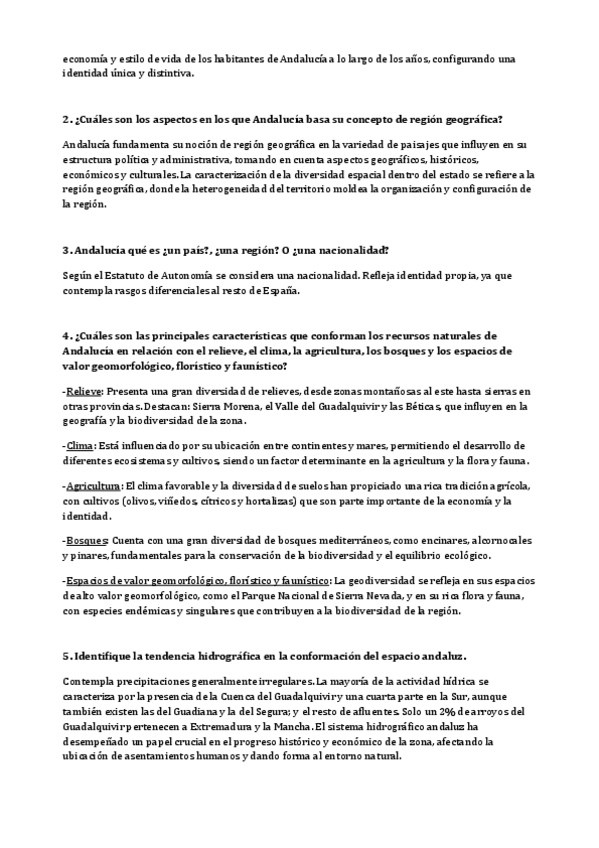 economía y estilo de vida de los habitantes de Andalucía a lo largo de los años, configurando una identidad única y distintiva.

2. ¿Cuáles son los aspectos en los que Andalucía basa su concepto de región geográfica?

Andalucía fundamenta su noción de región geográfica en la variedad de paisajes que influyen en su estructura política y administrativa, tomando en cuenta aspectos geográficos, históricos, económicos y culturales. La caracterización de la diversidad espacial dentro del estado se refiere a la región geográfica, donde la heterogeneidad del territorio moldea la organización y configuración de la región.

3. Andalucía qué es ¿un país?, ¿una región? O ¿una nacionalidad?

Según el Estatuto de Autonomía se considera una nacionalidad. Refleja identidad propia, ya que contempla rasgos diferenciales al resto de España.

4. ¿Cuáles son las principales características que conforman los recursos naturales de Andalucía en relación con el relieve, el clima, la agricultura, los bosques y los espacios de valor geomorfológico, florístico y faunístico?

-Relieve: Presenta una gran diversidad de relieves, desde zonas montañosas al este hasta sierras en otras provincias. Destacan: Sierra Morena, el Valle del Guadalquivir y las Béticas, que influyen en la geografía y la biodiversidad de la zona.

-Clima: Está influenciado por su ubicación entre continentes y mares, permitiendo el desarrollo de diferentes ecosistemas y cultivos, siendo un factor determinante en la agricultura y la flora y fauna.

-Agricultura: El clima favorable y la diversidad de suelos han propiciado una rica tradición agrícola, con cultivos (olivos, viñedos, cítricos y hortalizas) que son parte importante de la economía y la identidad.

-Bosques: Cuenta con una gran diversidad de bosques mediterráneos, como encinares, alcornocales y pinares, fundamentales para la conservación de la biodiversidad y el equilibrio ecológico.

-Espacios de valor geomorfológico, florístico y faunístico: La geodiversidad se refleja en sus espacios de alto valor geomorfológico, como el Parque Nacional de Sierra Nevada, y en su rica flora y fauna, con especies endémicas y singulares que contribuyen a la biodiversidad de la región.

5. Identifique la tendencia hidrográfica en la conformación del espacio andaluz.

Contempla precipitaciones generalmente irregulares. La mayoría de la actividad hídrica se caracteriza por la presencia de la Cuenca del Guadalquivir y una cuarta parte en la Sur, aunque también existen las del Guadiana y la del Segura; y el resto de afluentes. Solo un 2% de arroyos del Guadalquivir pertenecen a Extremadura y la Mancha. El sistema hidrográfico andaluz ha desempeñado un papel crucial en el progreso histórico y económico de la zona, afectando la ubicación de asentamientos humanos y dando forma al entorno natural.